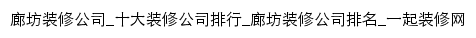 廊坊装修公司_十大装修公司排行_廊坊装修公司排名_一起装修网